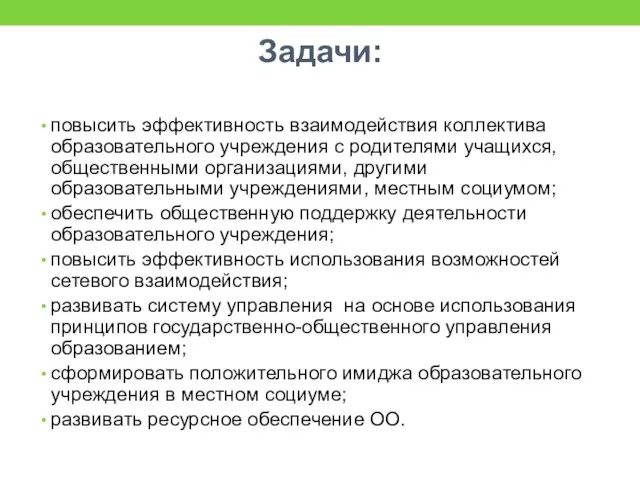 Задачи:

• повысить эффективность взаимодействия коллектива образовательного учреждения с родителями учащихся, общественными организациями, другими образовательными учреждениями, местным социумом;
• обеспечить общественную поддержку деятельности образовательного учреждения;
• повысить эффективность использования возможностей сетевого взаимодействия;
• развивать систему управления  на основе использования принципов государственно-общественного управления образованием;
• сформировать положительного имиджа образовательного учреждения в местном социуме;
• развивать ресурсное обеспечение ОО.